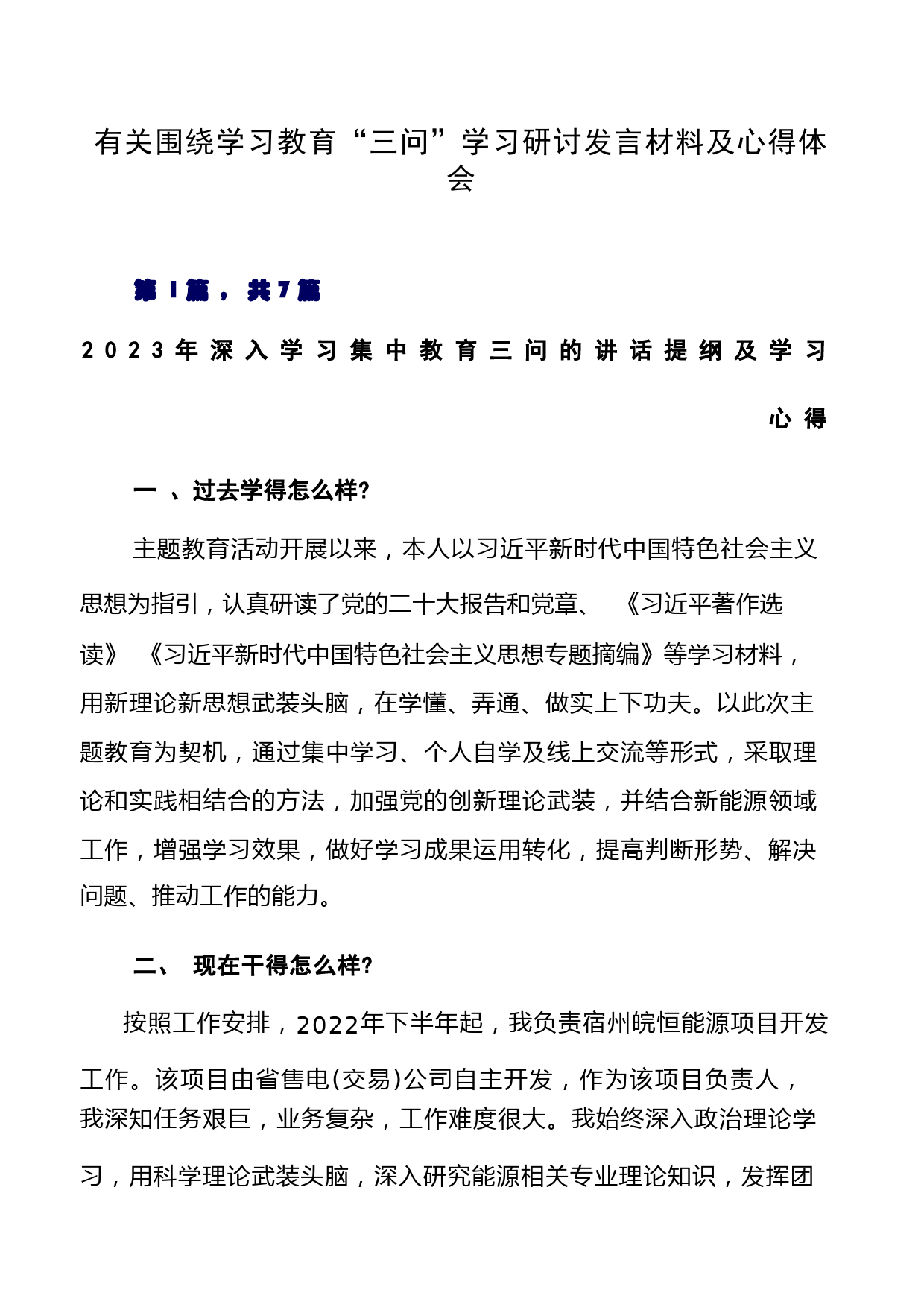 有关围绕学习教育“三问”学习研讨发言材料及心得体会

第1篇，共7篇

2023年深入学习集中教育三问的讲话提纲及学习心得

一、过去学得怎么样?

主题教育活动开展以来，本人以习近平新时代中国特色社会主义思想为指引，认真研读了党的二十大报告和党章、《习近平著作选读》《习近平新时代中国特色社会主义思想专题摘编》等学习材料，用新理论新思想武装头脑，在学懂、弄通、做实上下功夫。以此次主题教育为契机，通过集中学习、个人自学及线上交流等形式，采取理论和实践相结合的方法，加强党的创新理论武装，并结合新能源领域工作，增强学习效果，做好学习成果运用转化，提高判断形势、解决问题、推动工作的能力。

二、现在干得怎么样?

按照工作安排，2022年下半年起，我负责宿州皖恒能源项目开发工作。该项目由省售电(交易)公司自主开发，作为该项目负责人，我深知任务艰巨，业务复杂，工作难度很大。我始终深入政治理论学习，用科学理论武装头脑，深入研究能源相关专业理论知识，发挥团